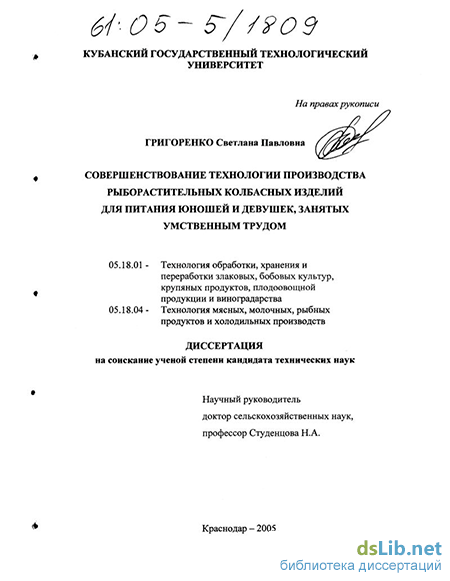 61:05-5/1809

КУБАНСКИЙ ГОСУДАРСТВЕННЫЙ ТЕХНОЛОГИЧЕСКИЙ УНИВЕРСИТЕТ

На правах рукописи

ГРИГОРЕНКО Светлана Павловна

СОВЕРШЕНСТВОВАНИЕ ТЕХНОЛОГИИ ПРОИЗВОДСТВА РЫБОРАСТИТЕЛЬНЫХ КОЛБАСНЫХ ИЗДЕЛИЙ ДЛЯ ПИТАНИЯ ЮНОШЕЙ И ДЕВУШЕК, ЗАНЯТЫХ УМСТВЕННЫМ ТРУДОМ

05.18.01 - Технология обработки, хранения и переработки злаковых, бобовых культур, крупяных продуктов, плодоовощной продукции и виноградарства
05.18.04 - Технология мясных, молочных, рыбных продуктов и холодильных производств

ДИССЕРТАЦИЯ
на соискание ученой степени кандидата технических наук

Научный руководитель
доктор сельскохозяйственных наук,
профессор Студенцова Н.А.

Краснодар – 2005

dsLib.net
библиотека диссертаций